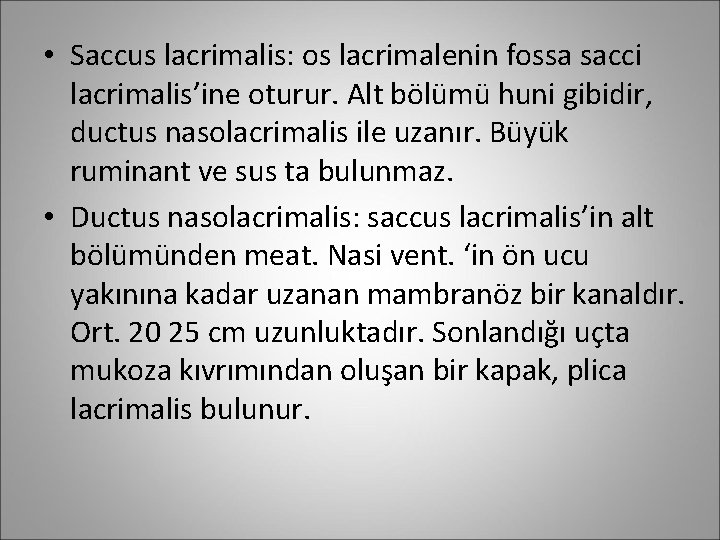 • Saccus lacrimalis: os lacrimalenin fossa sacci lacrimalis’ine oturur. Alt bölümü huni gibidir, ductus nasolacrimalis ile uzanır. Büyük ruminant ve sus ta bulunmaz.

• Ductus nasolacrimalis: saccus lacrimalis’in alt bölümünden meat. Nasi vent. ‘in ön ucu yakınına kadar uzanan mambranöz bir kanaldır. Ort. 20 25 cm uzunluktadır. Sonlandığı uçta mukoza kıvrımından oluşan bir kapak, plica lacrimalis bulunur.